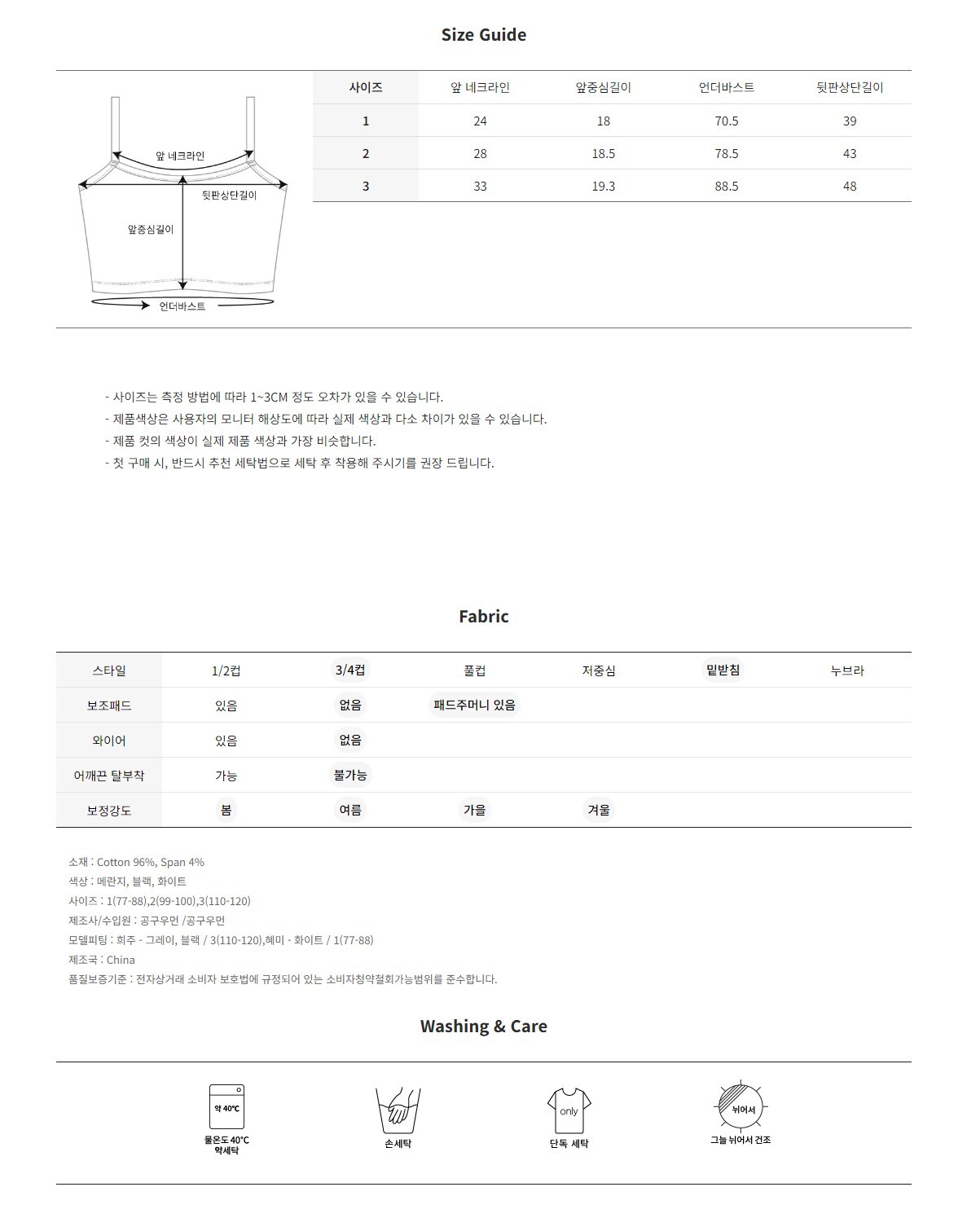 Size Guide

앞 네크라인
뒷판상단길이
앞중심길이
언더바스트

| 사이즈 | 앞 네크라인 | 앞중심길이 | 언더바스트 | 뒷판상단길이 |
|---|---|---|---|---|
| 1 | 24 | 18 | 70.5 | 39 |
| 2 | 28 | 18.5 | 78.5 | 43 |
| 3 | 33 | 19.3 | 88.5 | 48 |

- 사이즈는 측정 방법에 따라 1~3CM 정도 오차가 있을 수 있습니다.
- 제품색상은 사용자의 모니터 해상도에 따라 실제 색상과 다소 차이가 있을 수 있습니다.
- 제품 컷의 색상이 실제 제품 색상과 가장 비슷합니다.
- 첫 구매 시, 반드시 추천 세탁법으로 세탁 후 착용해 주시기를 권장 드립니다.

Fabric

| 스타일 | 1/2컵 | 3/4컵 | 풀컵 | 저중심 | 밑받침 | 누브라 |
|---|---|---|---|---|---|---|
| 보조패드 | 있음 | 없음 | 패드주머니 있음 | | | |
| 와이어 | 있음 | 없음 | | | | |
| 어깨끈 탈부착 | 가능 | 불가능 | | | | |
| 보정강도 | 봄 | 여름 | 가을 | 겨울 | | |

소재 : Cotton 96%, Span 4%
색상 : 메란지, 블랙, 화이트
사이즈 : 1(77-88),2(99-100),3(110-120)
제조사/수입원 : 공구우먼 /공구우먼
모델피팅 : 희주 - 그레이, 블랙 / 3(110-120),혜미 - 화이트 / 1(77-88)
제조국 : China
품질보증기준 : 전자상거래 소비자 보호법에 규정되어 있는 소비자청약철회가능범위를 준수합니다.

Washing & Care

약 40℃
물온도 40℃ 약세탁
손세탁
only
단독 세탁
뉘어서
그늘 뉘어서 건조